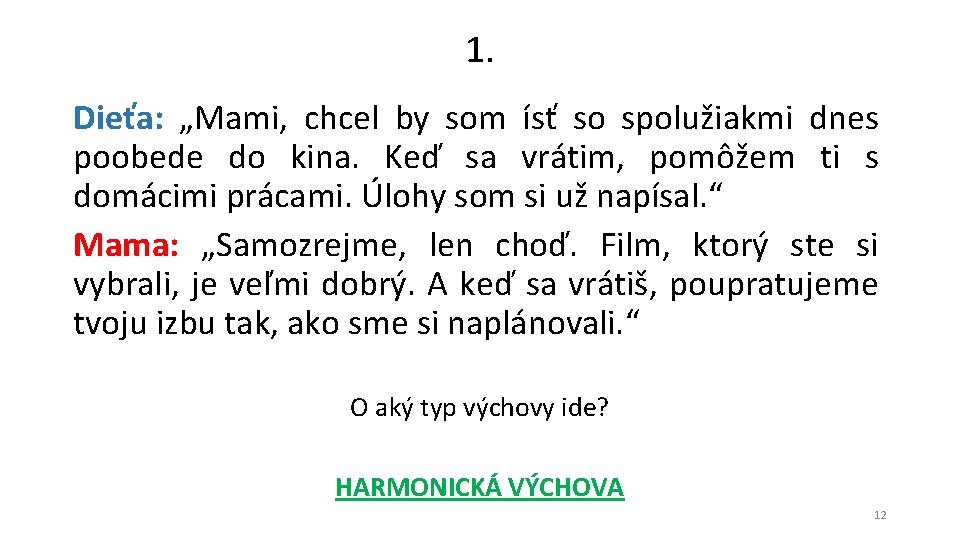 1.

Dieťa: „Mami, chcel by som ísť so spolužiakmi dnes poobede do kina. Keď sa vrátim, pomôžem ti s domácimi prácami. Úlohy som si už napísal.“

Mama: „Samozrejme, len choď. Film, ktorý ste si vybrali, je veľmi dobrý. A keď sa vrátiš, poupratujeme tvoju izbu tak, ako sme si naplánovali.“

O aký typ výchovy ide?

HARMONICKÁ VÝCHOVA

12